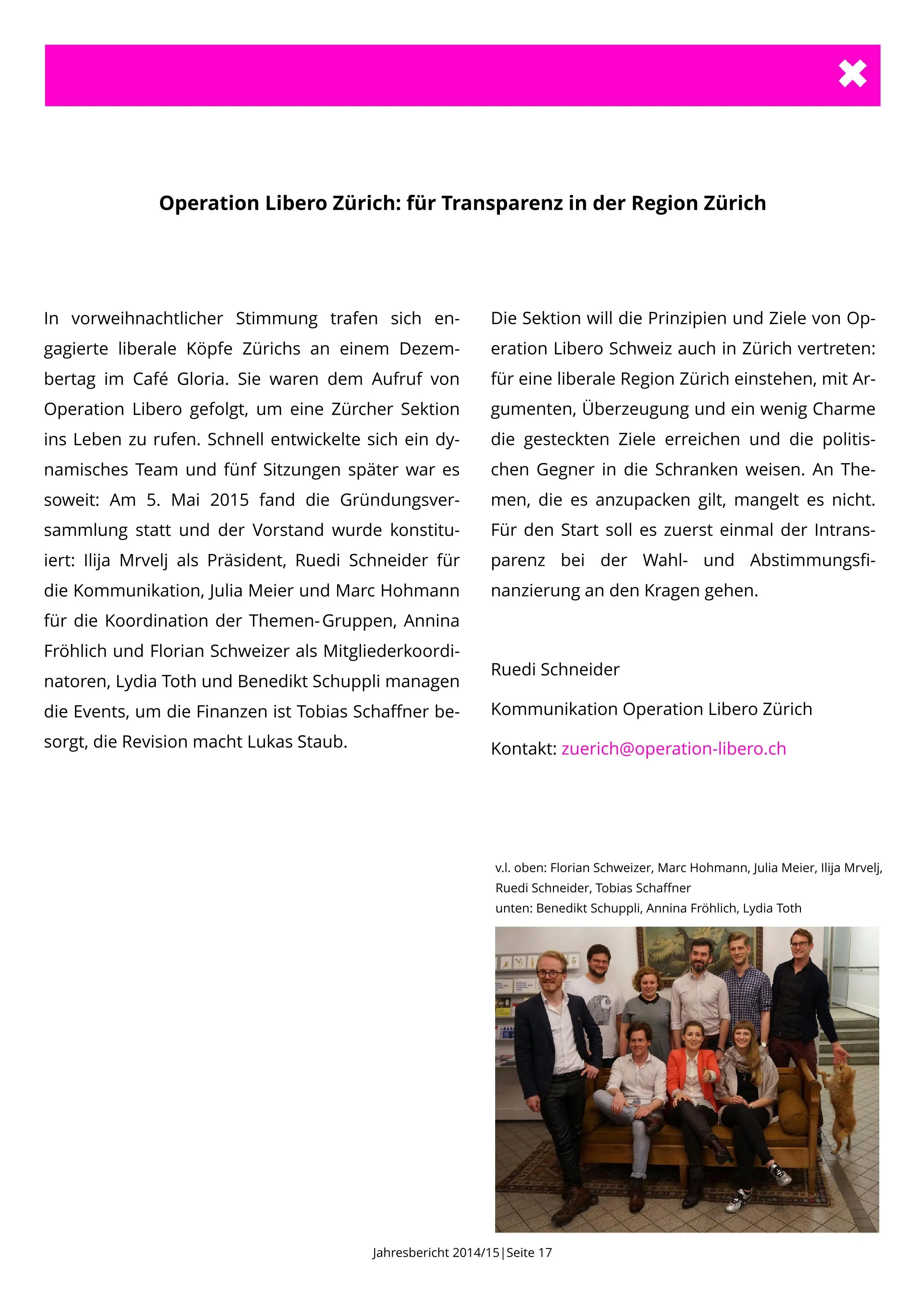 Operation Libero Zürich: für Transparenz in der Region Zürich

In vorweihnachtlicher Stimmung trafen sich engagierte liberale Köpfe Zürichs an einem Dezembertag im Café Gloria. Sie waren dem Aufruf von Operation Libero gefolgt, um eine Zürcher Sektion ins Leben zu rufen. Schnell entwickelte sich ein dynamisches Team und fünf Sitzungen später war es soweit: Am 5. Mai 2015 fand die Gründungsversammlung statt und der Vorstand wurde konstituiert: Ilija Mrvelj als Präsident, Ruedi Schneider für die Kommunikation, Julia Meier und Marc Hohmann für die Koordination der Themen-Gruppen, Annina Fröhlich und Florian Schweizer als Mitgliederkoordinatoren, Lydia Toth und Benedikt Schuppli managen die Events, um die Finanzen ist Tobias Schaffner besorgt, die Revision macht Lukas Staub.

Die Sektion will die Prinzipien und Ziele von Operation Libero Schweiz auch in Zürich vertreten: für eine liberale Region Zürich einstehen, mit Argumenten, Überzeugung und ein wenig Charme die gesteckten Ziele erreichen und die politischen Gegner in die Schranken weisen. An Themen, die es anzupacken gilt, mangelt es nicht. Für den Start soll es zuerst einmal der Intransparenz bei der Wahl- und Abstimmungsfinanzierung an den Kragen gehen.

Ruedi Schneider

Kommunikation Operation Libero Zürich

Kontakt: zuerich@operation-libero.ch

v.l. oben: Florian Schweizer, Marc Hohmann, Julia Meier, Ilija Mrvelj, Ruedi Schneider, Tobias Schaffner
unten: Benedikt Schuppli, Annina Fröhlich, Lydia Toth

Jahresbericht 2014/15|Seite 17